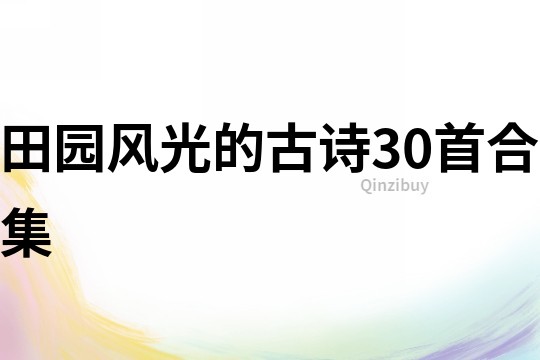 田园风光的古诗30首合集

Qinzibuy